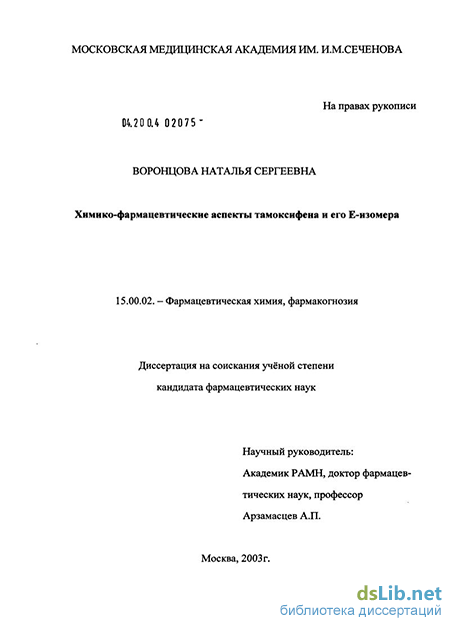 МОСКОВСКАЯ МЕДИЦИНСКАЯ АКАДЕМИЯ ИМ. И.М.СЕЧЕНОВА

На правах рукописи

04.200.4 02075 -

ВОРОНЦОВА НАТАЛЬЯ СЕРГЕЕВНА

Химико-фармацевтические аспекты тамоксифена и его Е-изомера

15.00.02. – Фармацевтическая химия, фармакогнозия

Диссертация на соискания учёной степени кандидата фармацевтических наук

Научный руководитель:
Академик РАМН, доктор фармацевтических наук, профессор
Арзамасцев А.П.

Москва, 2003г.

dsLib.net
библиотека диссертаций